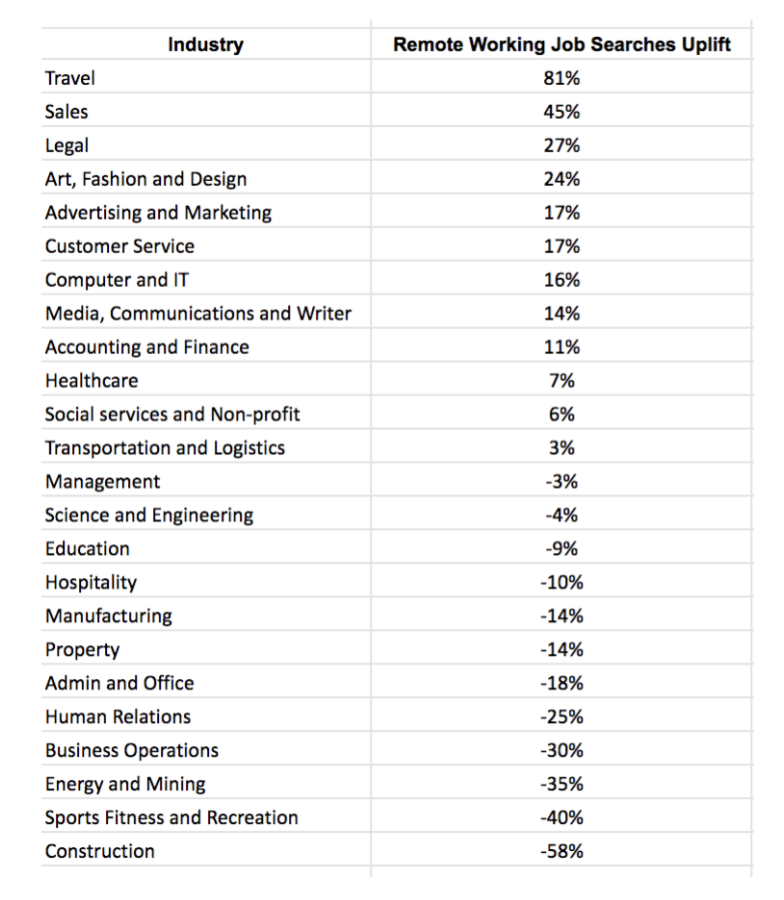 | Industry | Remote Working Job Searches Uplift |
|---|---|
| Travel | 81% |
| Sales | 45% |
| Legal | 27% |
| Art, Fashion and Design | 24% |
| Advertising and Marketing | 17% |
| Customer Service | 17% |
| Computer and IT | 16% |
| Media, Communications and Writer | 14% |
| Accounting and Finance | 11% |
| Healthcare | 7% |
| Social services and Non-profit | 6% |
| Transportation and Logistics | 3% |
| Management | -3% |
| Science and Engineering | -4% |
| Education | -9% |
| Hospitality | -10% |
| Manufacturing | -14% |
| Property | -14% |
| Admin and Office | -18% |
| Human Relations | -25% |
| Business Operations | -30% |
| Energy and Mining | -35% |
| Sports Fitness and Recreation | -40% |
| Construction | -58% |